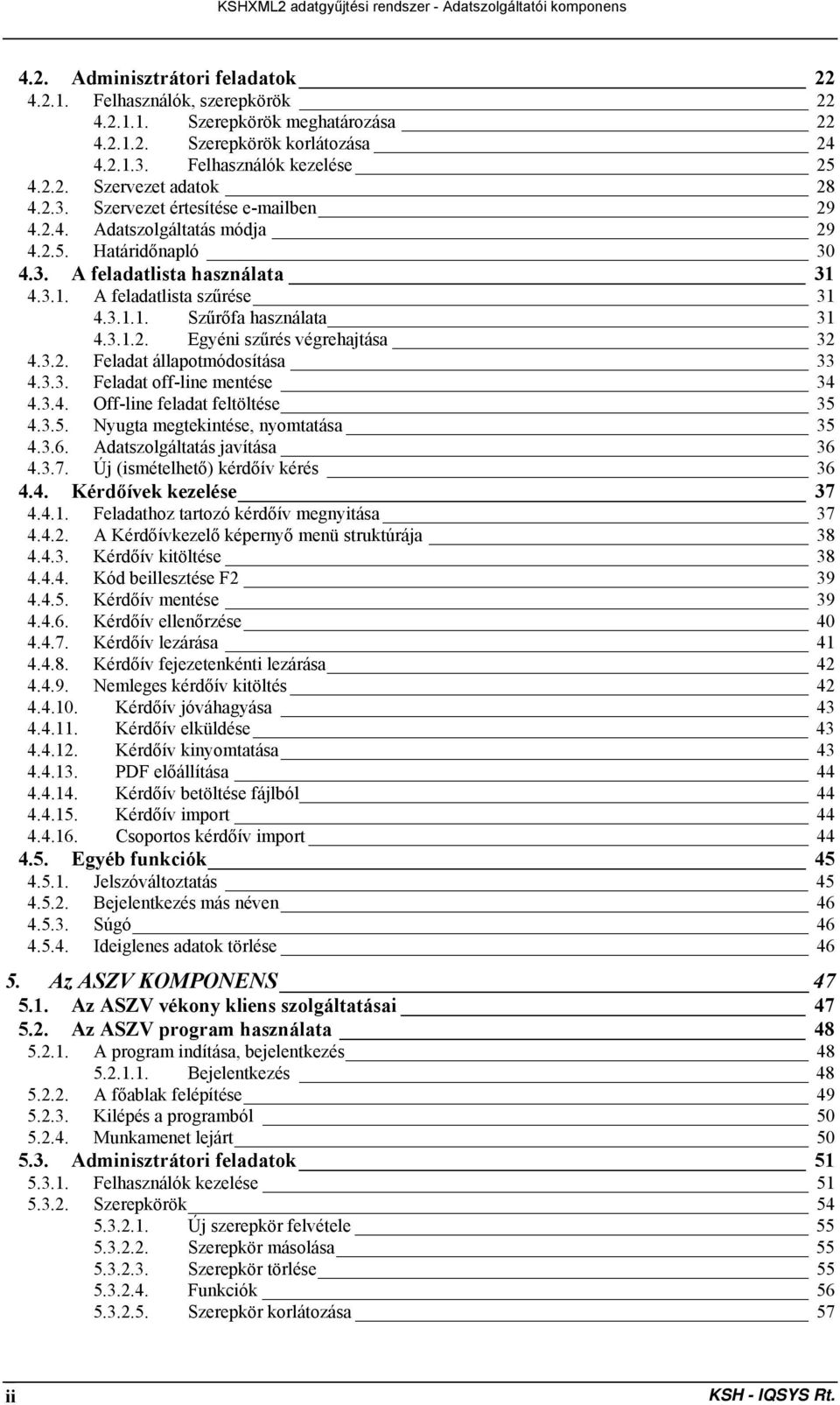 KSHXML2 adatgyűjtési rendszer - Adatszolgáltatói komponens

4.2. Adminisztrátori feladatok 22
4.2.1. Felhasználók, szerepkörök 22
4.2.1.1. Szerepkörök meghatározása 22
4.2.1.2. Szerepkörök korlátozása 24
4.2.1.3. Felhasználók kezelése 25
4.2.2. Szervezet adatok 28
4.2.3. Szervezet értesítése e-mailben 29
4.2.4. Adatszolgáltatás módja 29
4.2.5. Határidőnapló 30
4.3. A feladatlista használata 31
4.3.1. A feladatlista szűrése 31
4.3.1.1. Szűrőfa használata 31
4.3.1.2. Egyéni szűrés végrehajtása 32
4.3.2. Feladat állapotmódosítása 33
4.3.3. Feladat off-line mentése 34
4.3.4. Off-line feladat feltöltése 35
4.3.5. Nyugta megtekintése, nyomtatása 35
4.3.6. Adatszolgáltatás javítása 36
4.3.7. Új (ismételhető) kérdőív kérés 36
4.4. Kérdőívek kezelése 37
4.4.1. Feladathoz tartozó kérdőív megnyitása 37
4.4.2. A Kérdőívkezelő képernyő menü struktúrája 38
4.4.3. Kérdőív kitöltése 38
4.4.4. Kód beillesztése F2 39
4.4.5. Kérdőív mentése 39
4.4.6. Kérdőív ellenőrzése 40
4.4.7. Kérdőív lezárása 41
4.4.8. Kérdőív fejezetenkénti lezárása 42
4.4.9. Nemleges kérdőív kitöltés 42
4.4.10. Kérdőív jóváhagyása 43
4.4.11. Kérdőív elküldése 43
4.4.12. Kérdőív kinyomtatása 43
4.4.13. PDF előállítása 44
4.4.14. Kérdőív betöltése fájlból 44
4.4.15. Kérdőív import 44
4.4.16. Csoportos kérdőív import 44
4.5. Egyéb funkciók 45
4.5.1. Jelszóváltoztatás 45
4.5.2. Bejelentkezés más néven 46
4.5.3. Súgó 46
4.5.4. Ideiglenes adatok törlése 46

5. Az ASZV KOMPONENS 47
5.1. Az ASZV vékony kliens szolgáltatásai 47
5.2. Az ASZV program használata 48
5.2.1. A program indítása, bejelentkezés 48
5.2.1.1. Bejelentkezés 48
5.2.2. A főablak felépítése 49
5.2.3. Kilépés a programból 50
5.2.4. Munkamenet lejárt 50
5.3. Adminisztrátori feladatok 51
5.3.1. Felhasználók kezelése 51
5.3.2. Szerepkörök 54
5.3.2.1. Új szerepkör felvétele 55
5.3.2.2. Szerepkör másolása 55
5.3.2.3. Szerepkör törlése 55
5.3.2.4. Funkciók 56
5.3.2.5. Szerepkör korlátozása 57

ii KSH - IQSYS Rt.